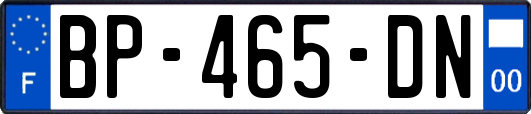 F
BP-465-DN
00